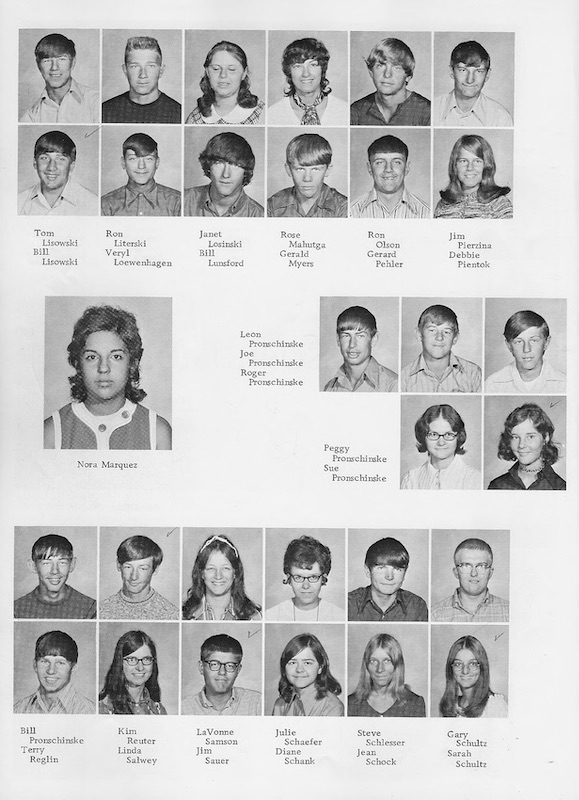 Tom
Lisowski
Bill
Lisowski

Ron
Literski
Veryl
Loewenhagen

Janet
Losinski
Bill
Lunsford

Rose
Mahutga
Gerald
Myers

Ron
Olson
Gerard
Pehler

Jim
Pierzina
Debbie
Pientok

Nora Marquez

Leon
Pronschinske
Joe
Pronschinske
Roger
Pronschinske

Peggy
Pronschinske
Sue
Pronschinske

Bill
Pronschinske
Terry
Reglin

Kim
Reuter
Linda
Salwey

LaVonne
Samson
Jim
Sauer

Julie
Schaefer
Diane
Schank

Steve
Schlesser
Jean
Schock

Gary
Schultz
Sarah
Schultz